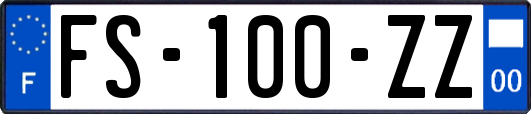 F

FS-100-ZZ

00